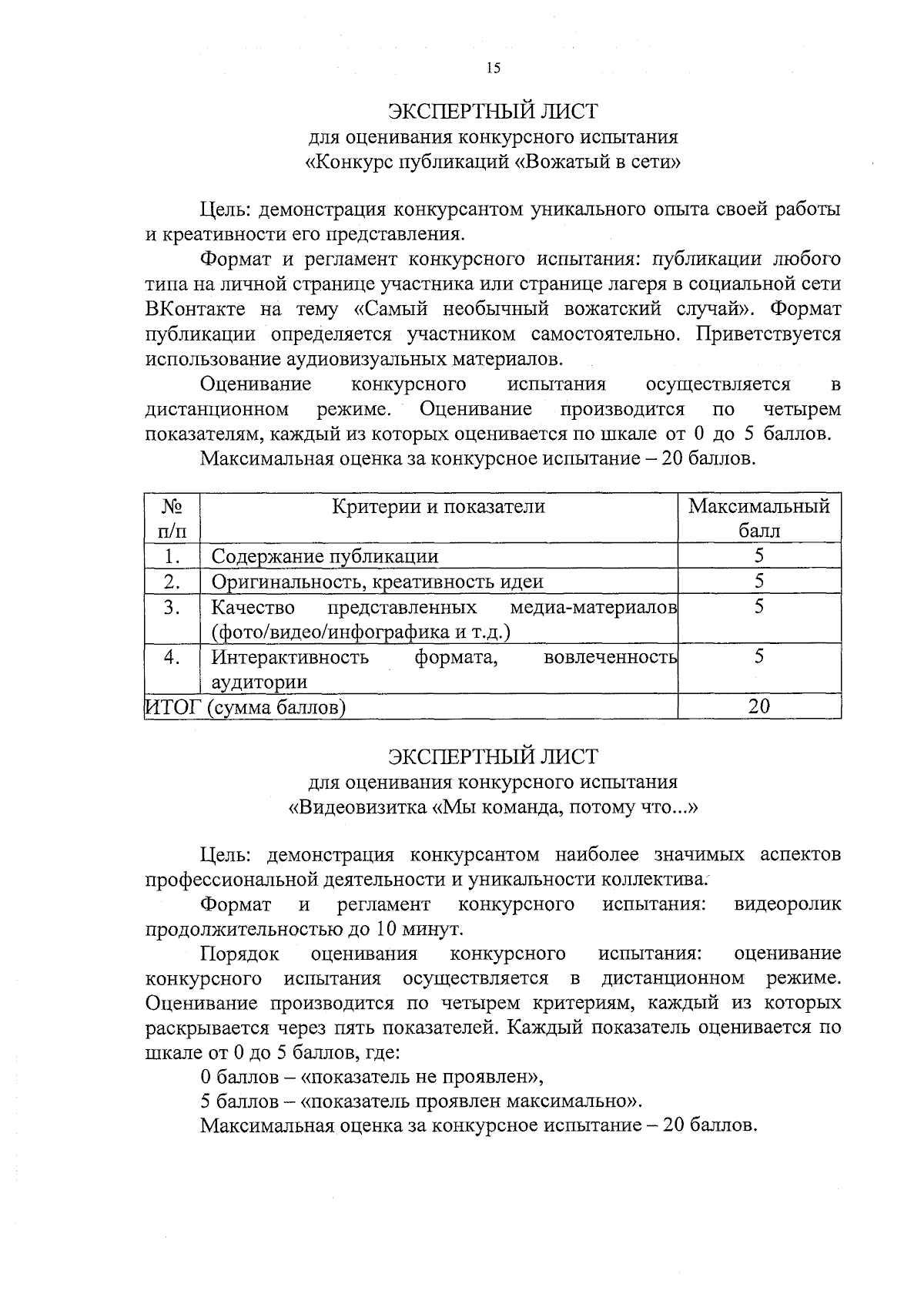 15

ЭКСПЕРТНЫЙ ЛИСТ
для оценивания конкурсного испытания
«Конкурс публикаций «Вожатый в сети»

Цель: демонстрация конкурсантом уникального опыта своей работы и креативности его представления.

Формат и регламент конкурсного испытания: публикации любого типа на личной странице участника или странице лагеря в социальной сети ВКонтакте на тему «Самый необычный вожатский случай». Формат публикации определяется участником самостоятельно. Приветствуется использование аудиовизуальных материалов.

Оценивание конкурсного испытания осуществляется в дистанционном режиме. Оценивание производится по четырем показателям, каждый из которых оценивается по шкале от 0 до 5 баллов.

Максимальная оценка за конкурсное испытание – 20 баллов.

| № п/п | Критерии и показатели | Максимальный балл |
|---|---|---|
| 1. | Содержание публикации | 5 |
| 2. | Оригинальность, креативность идеи | 5 |
| 3. | Качество представленных медиа-материалов (фото/видео/инфографика и т.д.) | 5 |
| 4. | Интерактивность формата, вовлеченность аудитории | 5 |
| ИТОГ (сумма баллов) | | 20 |

ЭКСПЕРТНЫЙ ЛИСТ
для оценивания конкурсного испытания
«Видеовизитка «Мы команда, потому что...»

Цель: демонстрация конкурсантом наиболее значимых аспектов профессиональной деятельности и уникальности коллектива.

Формат и регламент конкурсного испытания: видеоролик продолжительностью до 10 минут.

Порядок оценивания конкурсного испытания: оценивание конкурсного испытания осуществляется в дистанционном режиме. Оценивание производится по четырем критериям, каждый из которых раскрывается через пять показателей. Каждый показатель оценивается по шкале от 0 до 5 баллов, где:

0 баллов – «показатель не проявлен»,

5 баллов – «показатель проявлен максимально».

Максимальная оценка за конкурсное испытание – 20 баллов.